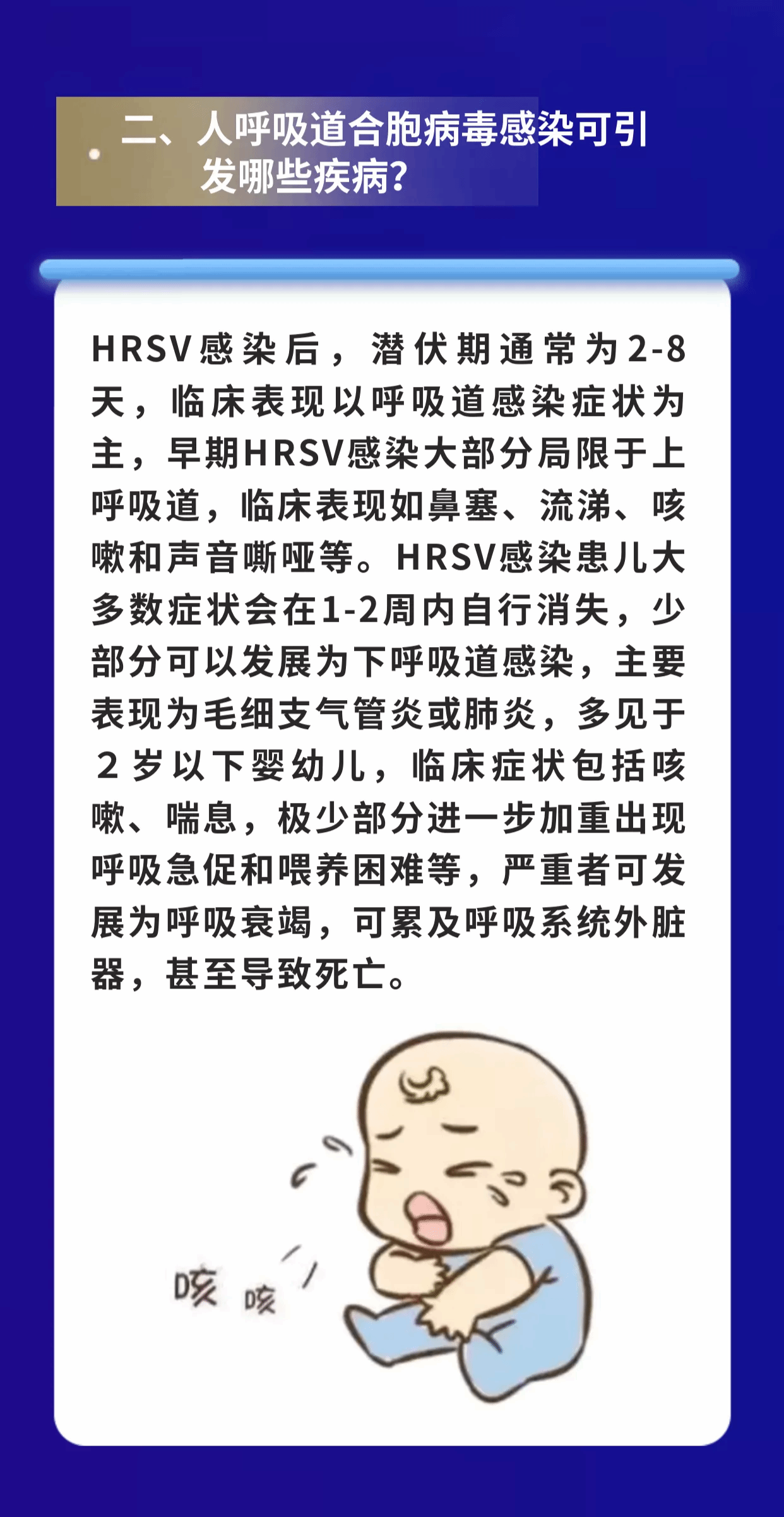 二、人呼吸道合胞病毒感染可引发哪些疾病?

HRSV感染后，潜伏期通常为2-8天，临床表现以呼吸道感染症状为主，早期HRSV感染大部分局限于上呼吸道，临床表现如鼻塞、流涕、咳嗽和声音嘶哑等。HRSV感染患儿大多数症状会在1-2周内自行消失，少部分可以发展为下呼吸道感染，主要表现为毛细支气管炎或肺炎，多见于2岁以下婴幼儿，临床症状包括咳嗽、喘息，极少部分进一步加重出现呼吸急促和喂养困难等，严重者可发展为呼吸衰竭，可累及呼吸系统外脏器，甚至导致死亡。

咳 咳